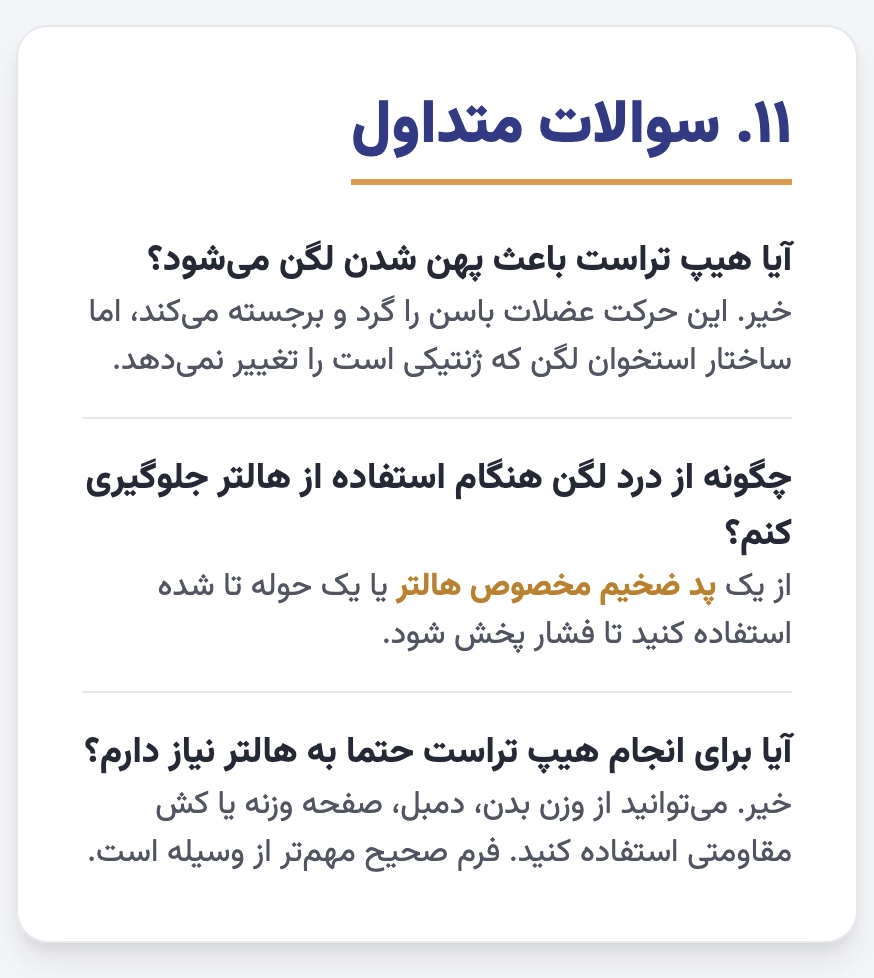 ۱۱. سوالات متداول

آیا هیپ تراست باعث پهن شدن لگن می‌شود؟
خیر. این حرکت عضلات باسن را گرد و برجسته می‌کند، اما ساختار استخوان لگن که ژنتیکی است را تغییر نمی‌دهد.

چگونه از درد لگن هنگام استفاده از هالتر جلوگیری کنم؟
از یک پد ضخیم مخصوص هالتر یا یک حوله تا شده استفاده کنید تا فشار پخش شود.

آیا برای انجام هیپ تراست حتما به هالتر نیاز دارم؟
خیر. می‌توانید از وزن بدن، دمبل، صفحه وزنه یا کش مقاومتی استفاده کنید. فرم صحیح مهم‌تر از وسیله است.